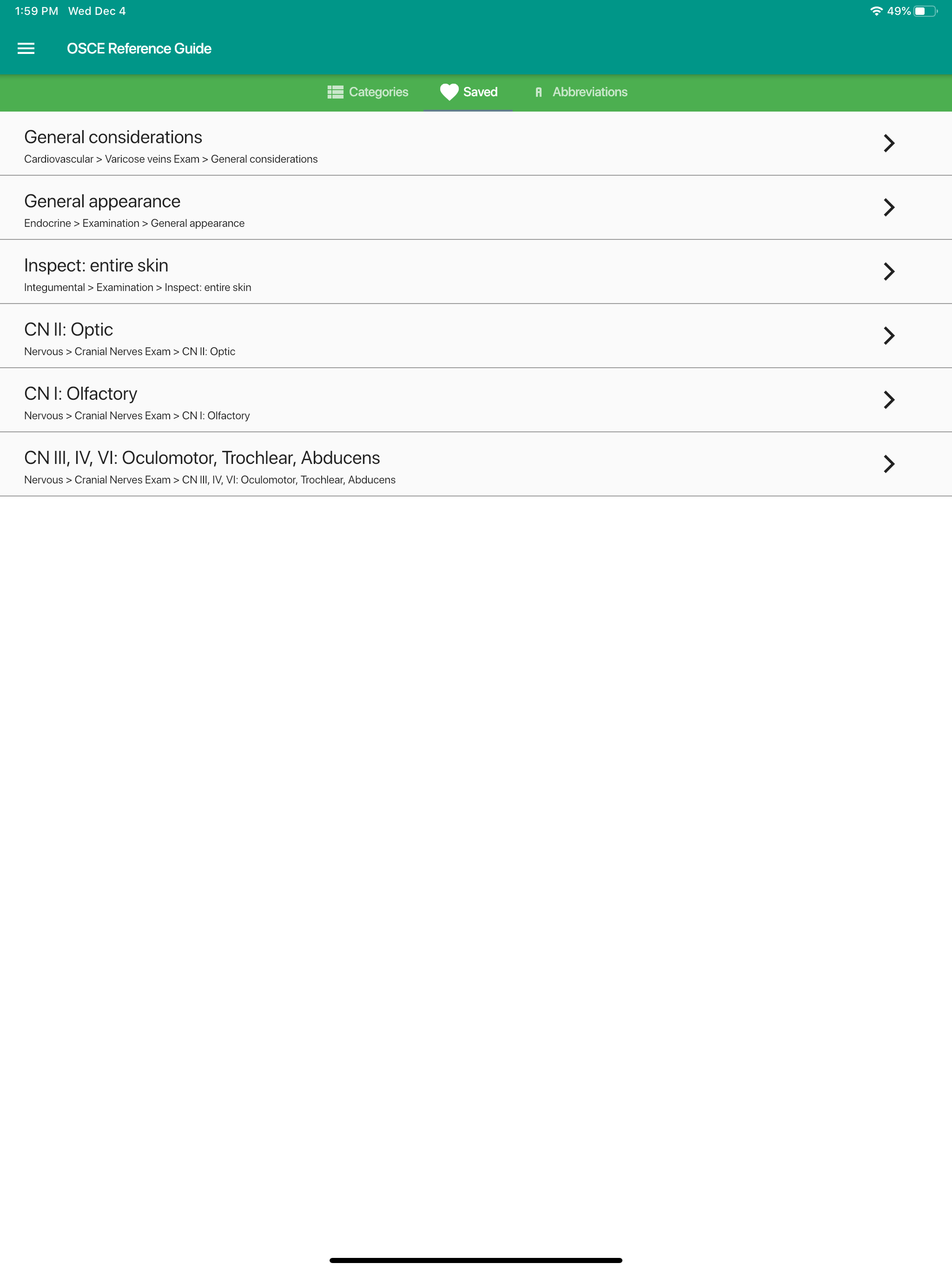 1:59 PM Wed Dec 4

49%

OSCE Reference Guide

Categories Saved Abbreviations

General considerations
Cardiovascular > Varicose veins Exam > General considerations

General appearance
Endocrine > Examination > General appearance

Inspect: entire skin
Integumental > Examination > Inspect: entire skin

CN II: Optic
Nervous > Cranial Nerves Exam > CN II: Optic

CN I: Olfactory
Nervous > Cranial Nerves Exam > CN I: Olfactory

CN III, IV, VI: Oculomotor, Trochlear, Abducens
Nervous > Cranial Nerves Exam > CN III, IV, VI: Oculomotor, Trochlear, Abducens